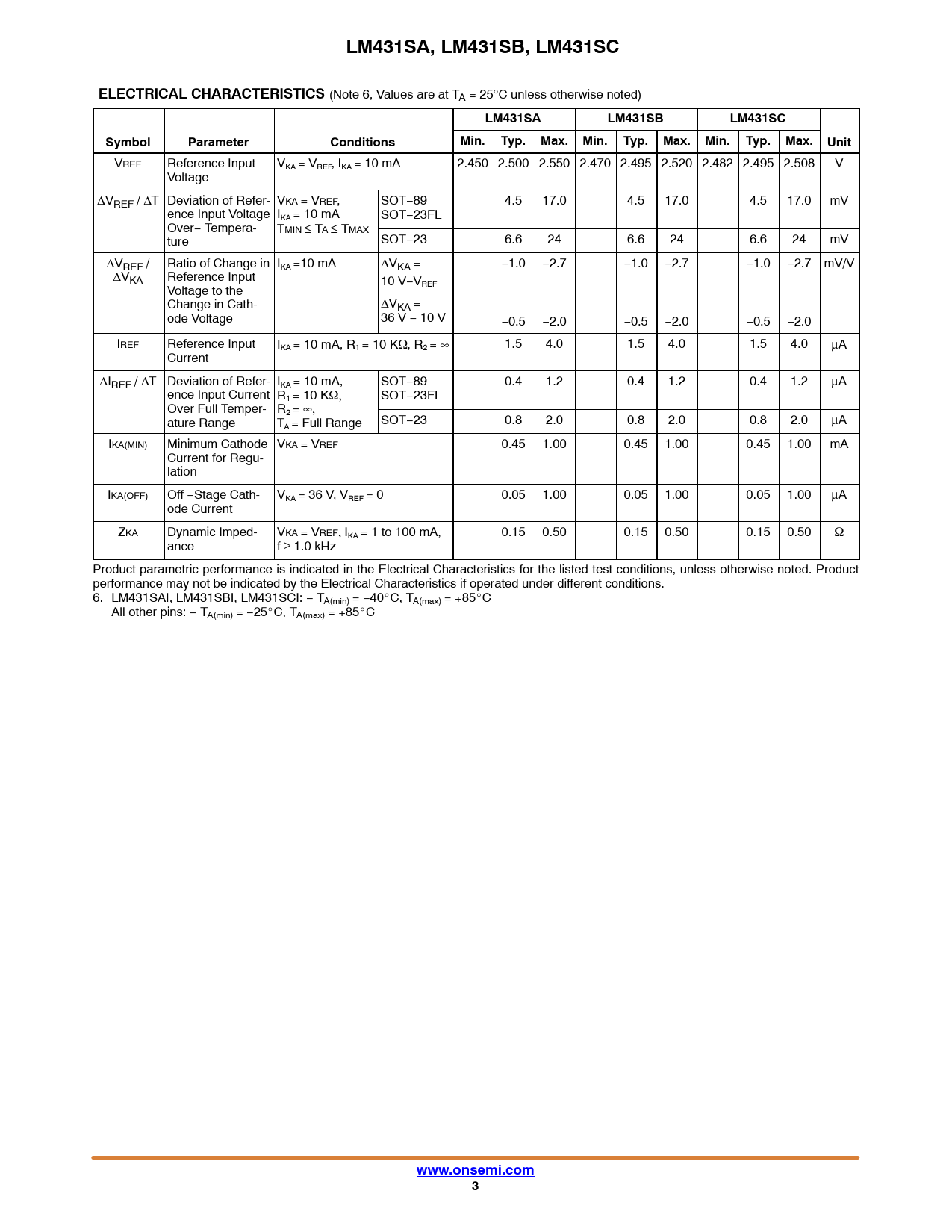 LM431SA, LM431SB, LM431SC

ELECTRICAL CHARACTERISTICS (Note 6, Values are at $T_A$ = 25°C unless otherwise noted)

| Symbol | Parameter | Conditions | | LM431SA Min. | LM431SA Typ. | LM431SA Max. | LM431SB Min. | LM431SB Typ. | LM431SB Max. | LM431SC Min. | LM431SC Typ. | LM431SC Max. | Unit |
|---|---|---|---|---|---|---|---|---|---|---|---|---|---|
| $V_{REF}$ | Reference Input Voltage | $V_{KA} = V_{REF}$, $I_{KA}$ = 10 mA | | 2.450 | 2.500 | 2.550 | 2.470 | 2.495 | 2.520 | 2.482 | 2.495 | 2.508 | V |
| $\Delta V_{REF} / \Delta T$ | Deviation of Reference Input Voltage Over– Temperature | $V_{KA} = V_{REF}$, $I_{KA}$ = 10 mA $T_{MIN} \le T_A \le T_{MAX}$ | SOT−89 SOT−23FL | | 4.5 | 17.0 | | 4.5 | 17.0 | | 4.5 | 17.0 | mV |
| | | | SOT−23 | | 6.6 | 24 | | 6.6 | 24 | | 6.6 | 24 | mV |
| $\Delta V_{REF} / \Delta V_{KA}$ | Ratio of Change in Reference Input Voltage to the Change in Cathode Voltage | $I_{KA}$ =10 mA | $\Delta V_{KA}$ = 10 V−$V_{REF}$ | | −1.0 | −2.7 | | −1.0 | −2.7 | | −1.0 | −2.7 | mV/V |
| | | | $\Delta V_{KA}$ = 36 V − 10 V | | −0.5 | −2.0 | | −0.5 | −2.0 | | −0.5 | −2.0 | |
| $I_{REF}$ | Reference Input Current | $I_{KA}$ = 10 mA, $R_1$ = 10 KΩ, $R_2 = \infty$ | | | 1.5 | 4.0 | | 1.5 | 4.0 | | 1.5 | 4.0 | μA |
| $\Delta I_{REF} / \Delta T$ | Deviation of Reference Input Current Over Full Temperature Range | $I_{KA}$ = 10 mA, $R_1$ = 10 KΩ, $R_2 = \infty$, $T_A$ = Full Range | SOT−89 SOT−23FL | | 0.4 | 1.2 | | 0.4 | 1.2 | | 0.4 | 1.2 | μA |
| | | | SOT−23 | | 0.8 | 2.0 | | 0.8 | 2.0 | | 0.8 | 2.0 | μA |
| $I_{KA(MIN)}$ | Minimum Cathode Current for Regulation | $V_{KA} = V_{REF}$ | | | 0.45 | 1.00 | | 0.45 | 1.00 | | 0.45 | 1.00 | mA |
| $I_{KA(OFF)}$ | Off −Stage Cathode Current | $V_{KA}$ = 36 V, $V_{REF}$ = 0 | | | 0.05 | 1.00 | | 0.05 | 1.00 | | 0.05 | 1.00 | μA |
| $Z_{KA}$ | Dynamic Impedance | $V_{KA} = V_{REF}$, $I_{KA}$ = 1 to 100 mA, f ≥ 1.0 kHz | | | 0.15 | 0.50 | | 0.15 | 0.50 | | 0.15 | 0.50 | Ω |

Product parametric performance is indicated in the Electrical Characteristics for the listed test conditions, unless otherwise noted. Product performance may not be indicated by the Electrical Characteristics if operated under different conditions.
6. LM431SAI, LM431SBI, LM431SCI: − $T_{A(min)}$ = −40°C, $T_{A(max)}$ = +85°C
All other pins: − $T_{A(min)}$ = −25°C, $T_{A(max)}$ = +85°C

www.onsemi.com
3